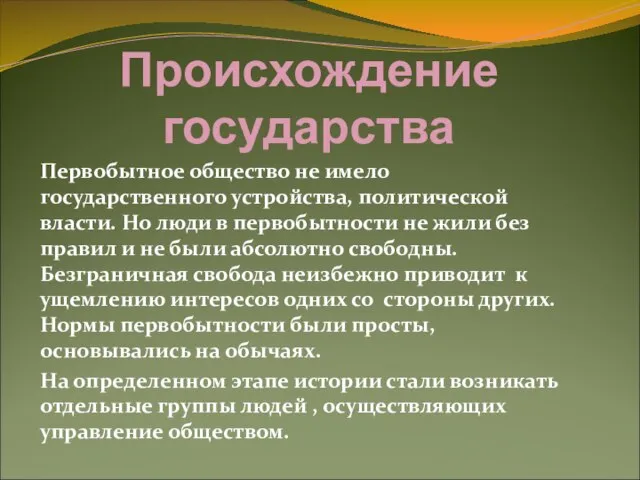 Происхождение государства

Первобытное общество не имело государственного устройства, политической власти. Но люди в первобытности не жили без правил и не были абсолютно свободны. Безграничная свобода неизбежно приводит к ущемлению интересов одних со стороны других. Нормы первобытности были просты, основывались на обычаях.

На определенном этапе истории стали возникать отдельные группы людей , осуществляющих управление обществом.